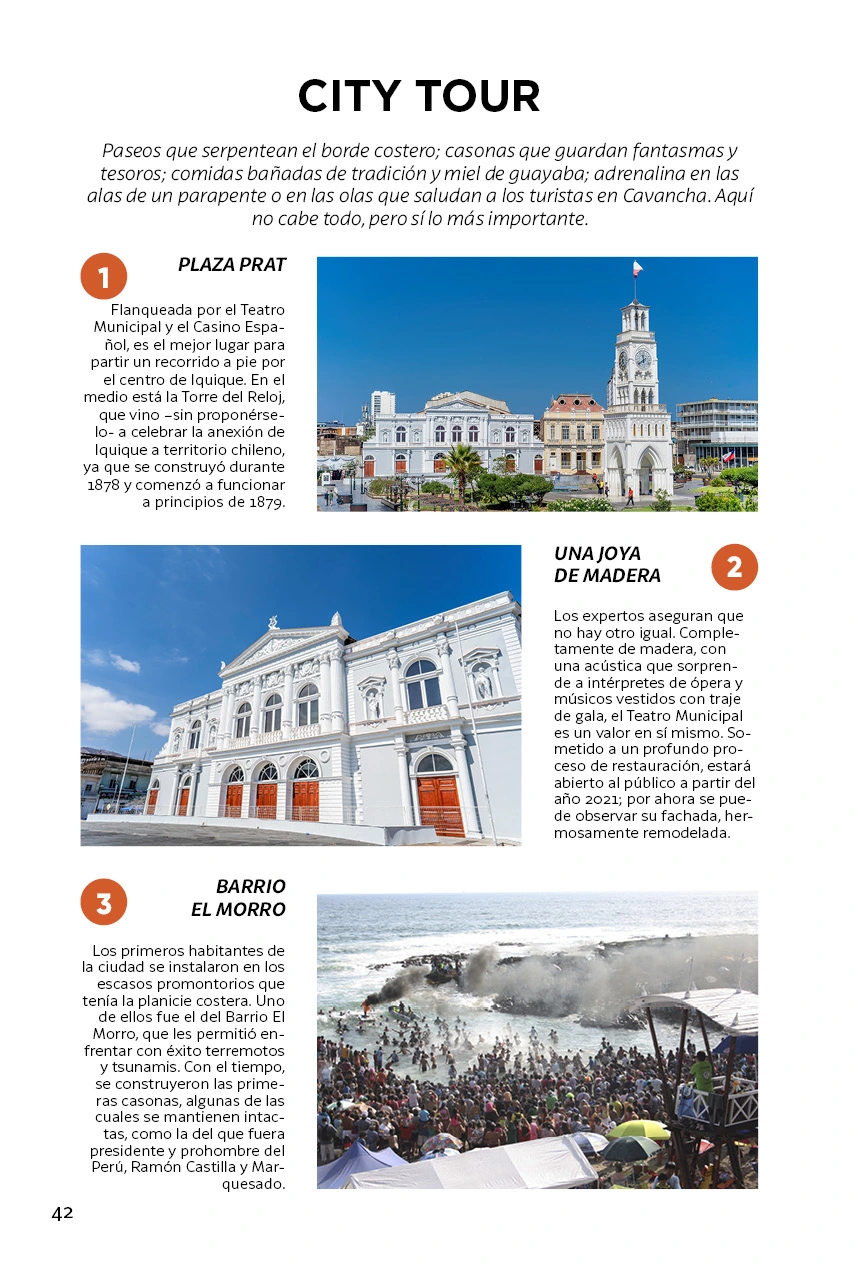 CITY TOUR

Paseos que serpentean el borde costero; casonas que guardan fantasmas y tesoros; comidas bañadas de tradición y miel de guayaba; adrenalina en las alas de un parapente o en las olas que saludan a los turistas en Cavancha. Aquí no cabe todo, pero sí lo más importante.

1

PLAZA PRAT

Flanqueada por el Teatro Municipal y el Casino Español, es el mejor lugar para partir un recorrido a pie por el centro de Iquique. En el medio está la Torre del Reloj, que vino –sin proponérselo- a celebrar la anexión de Iquique a territorio chileno, ya que se construyó durante 1878 y comenzó a funcionar a principios de 1879.

UNA JOYA DE MADERA

2

Los expertos aseguran que no hay otro igual. Completamente de madera, con una acústica que sorprende a intérpretes de ópera y músicos vestidos con traje de gala, el Teatro Municipal es un valor en sí mismo. Sometido a un profundo proceso de restauración, estará abierto al público a partir del año 2021; por ahora se puede observar su fachada, hermosamente remodelada.

3

BARRIO EL MORRO

Los primeros habitantes de la ciudad se instalaron en los escasos promontorios que tenía la planicie costera. Uno de ellos fue el del Barrio El Morro, que les permitió enfrentar con éxito terremotos y tsunamis. Con el tiempo, se construyeron las primeras casonas, algunas de las cuales se mantienen intactas, como la del que fuera presidente y prohombre del Perú, Ramón Castilla y Marquesado.

42